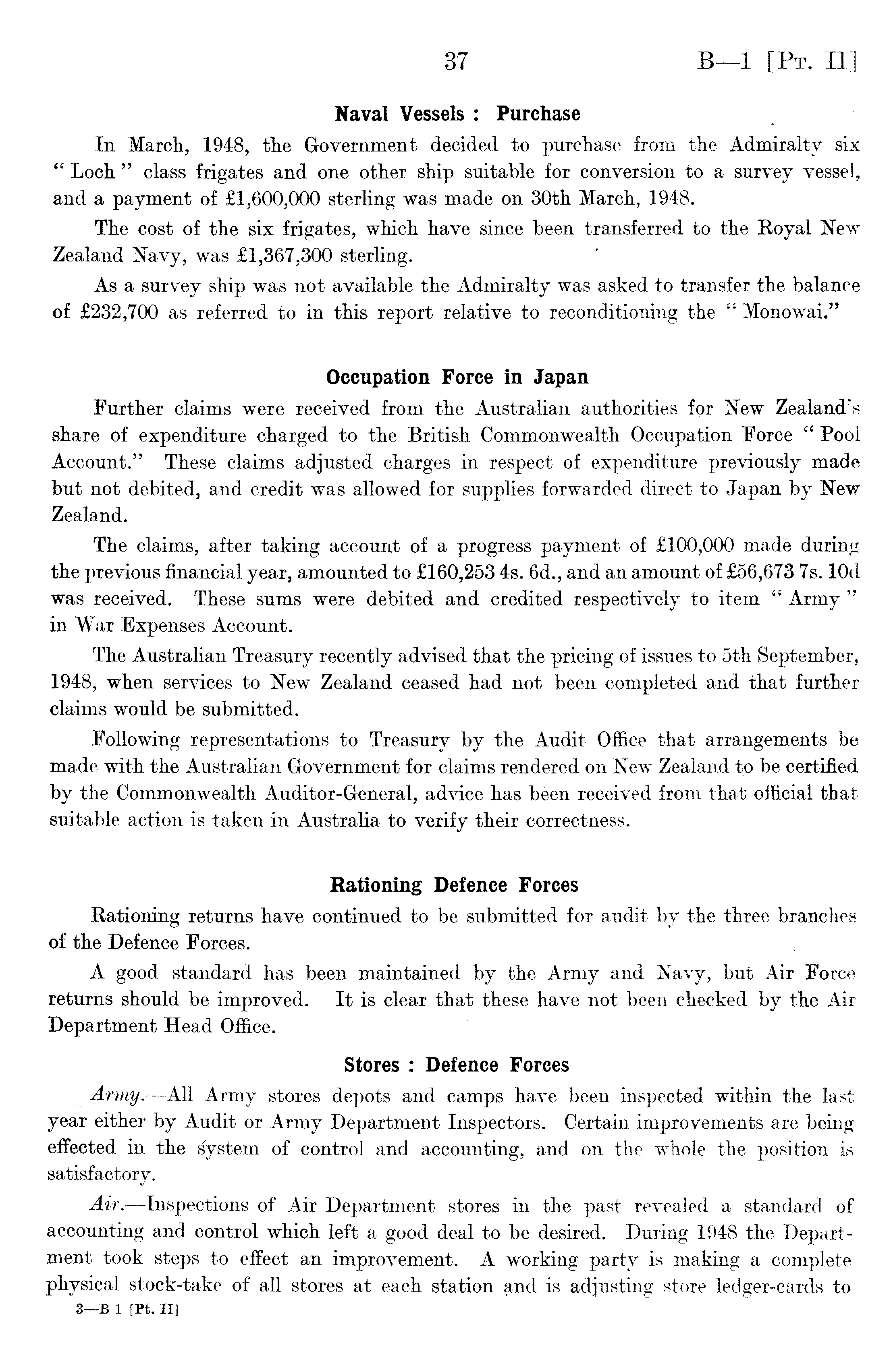 37 B—1 [Pt. II]

Naval Vessels : Purchase

In March, 1948, the Government decided to purchase from the Admiralty six "Loch" class frigates and one other ship suitable for conversion to a survey vessel, and a payment of £1,600,000 sterling was made on 30th March, 1948.

The cost of the six frigates, which have since been transferred to the Royal New Zealand Navy, was £1,367,300 sterling.

As a survey ship was not available the Admiralty was asked to transfer the balance of £232,700 as referred to in this report relative to reconditioning the "Monowai."

Occupation Force in Japan

Further claims were received from the Australian authorities for New Zealand's share of expenditure charged to the British Commonwealth Occupation Force "Pool Account." These claims adjusted charges in respect of expenditure previously made but not debited, and credit was allowed for supplies forwarded direct to Japan by New Zealand.

The claims, after taking account of a progress payment of £100,000 made during the previous financial year, amounted to £160,253 4s. 6d., and an amount of £56,673 7s. 10d was received. These sums were debited and credited respectively to item "Army" in War Expenses Account.

The Australian Treasury recently advised that the pricing of issues to 5th September, 1948, when services to New Zealand ceased had not been completed and that further claims would be submitted.

Following representations to Treasury by the Audit Office that arrangements be made with the Australian Government for claims rendered on New Zealand to be certified by the Commonwealth Auditor-General, advice has been received from that official that suitable action is taken in Australia to verify their correctness.

Rationing Defence Forces

Rationing returns have continued to be submitted for audit by the three branches of the Defence Forces.

A good standard has been maintained by the Army and Navy, but Air Force returns should be improved. It is clear that these have not been checked by the Air Department Head Office.

Stores : Defence Forces

Army.—All Army stores depots and camps have been inspected within the last year either by Audit or Army Department Inspectors. Certain improvements are being effected in the system of control and accounting, and on the whole the position is satisfactory.

Air.—Inspections of Air Department stores in the past revealed a standard of accounting and control which left a good deal to be desired. During 1948 the Department took steps to effect an improvement. A working party is making a complete physical stock-take of all stores at each station and is adjusting store ledger-cards to

3—B 1 [Pt. II]